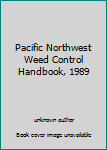 Pacific Northwest Weed Control Handbook, 1989

unknown author

Book cover image unavailable